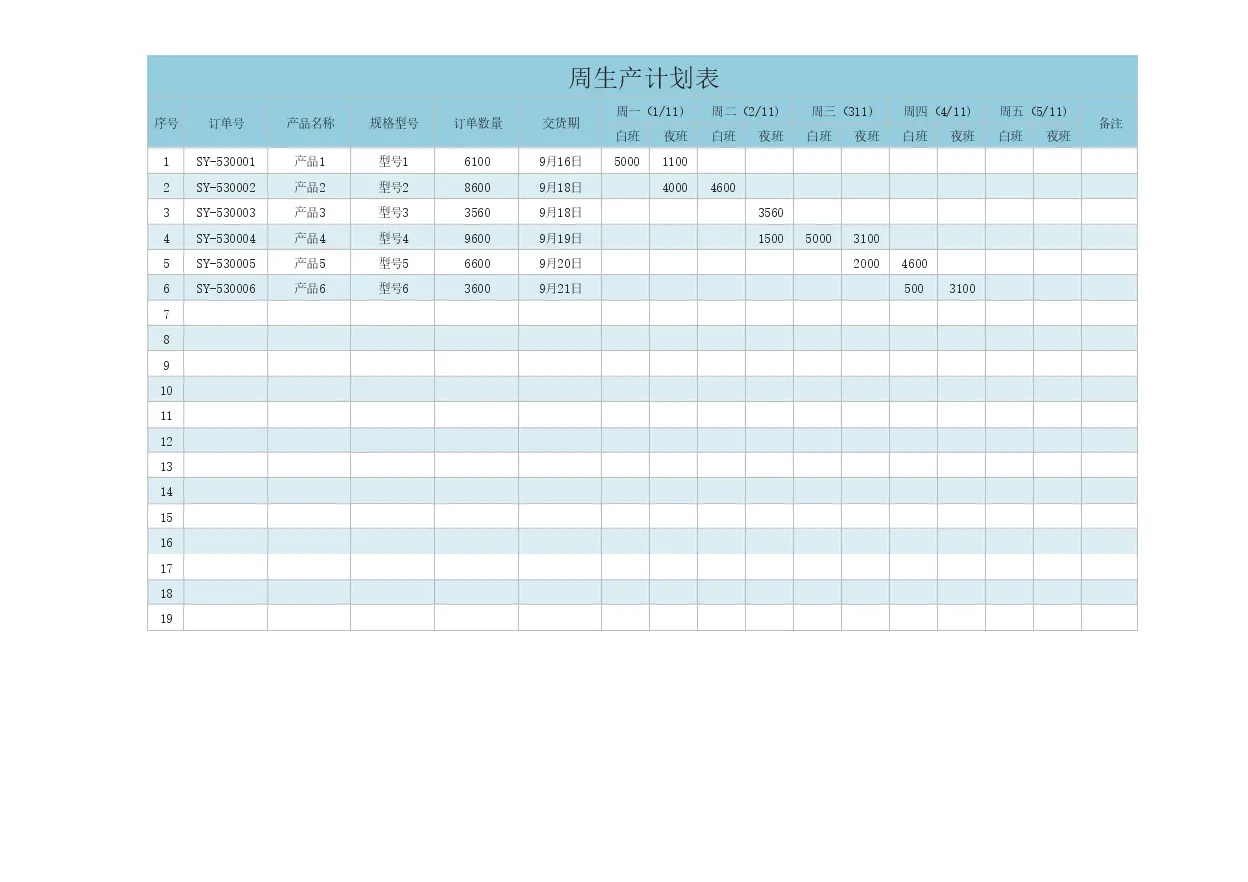 周生产计划表

| 序号 | 订单号 | 产品名称 | 规格型号 | 订单数量 | 交货期 | 周一（1/11） | | 周二（2/11） | | 周三（311） | | 周四（4/11） | | 周五（5/11） | | 备注 |
|---|---|---|---|---|---|---|---|---|---|---|---|---|---|---|---|---|
| | | | | | | 白班 | 夜班 | 白班 | 夜班 | 白班 | 夜班 | 白班 | 夜班 | 白班 | 夜班 | |
| 1 | SY-530001 | 产品1 | 型号1 | 6100 | 9月16日 | 5000 | 1100 | | | | | | | | | |
| 2 | SY-530002 | 产品2 | 型号2 | 8600 | 9月18日 | | 4000 | 4600 | | | | | | | | |
| 3 | SY-530003 | 产品3 | 型号3 | 3560 | 9月18日 | | | | 3560 | | | | | | | |
| 4 | SY-530004 | 产品4 | 型号4 | 9600 | 9月19日 | | | | 1500 | 5000 | 3100 | | | | | |
| 5 | SY-530005 | 产品5 | 型号5 | 6600 | 9月20日 | | | | | | 2000 | 4600 | | | | |
| 6 | SY-530006 | 产品6 | 型号6 | 3600 | 9月21日 | | | | | | | 500 | 3100 | | | |
| 7 | | | | | | | | | | | | | | | | |
| 8 | | | | | | | | | | | | | | | | |
| 9 | | | | | | | | | | | | | | | | |
| 10 | | | | | | | | | | | | | | | | |
| 11 | | | | | | | | | | | | | | | | |
| 12 | | | | | | | | | | | | | | | | |
| 13 | | | | | | | | | | | | | | | | |
| 14 | | | | | | | | | | | | | | | | |
| 15 | | | | | | | | | | | | | | | | |
| 16 | | | | | | | | | | | | | | | | |
| 17 | | | | | | | | | | | | | | | | |
| 18 | | | | | | | | | | | | | | | | |
| 19 | | | | | | | | | | | | | | | | |